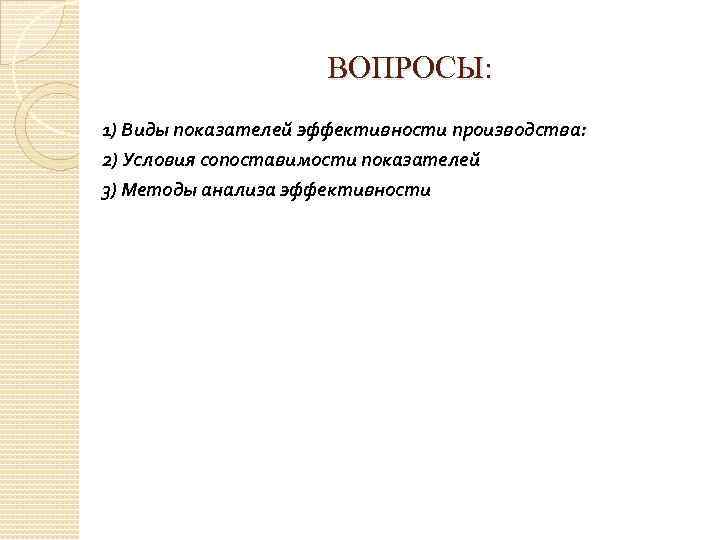 ВОПРОСЫ:

1) Виды показателей эффективности производства:
2) Условия сопоставимости показателей
3) Методы анализа эффективности